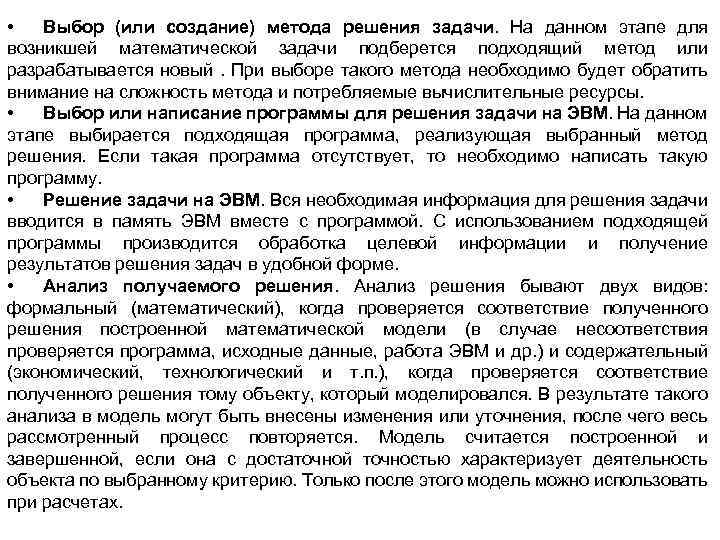 • Выбор (или создание) метода решения задачи. На данном этапе для возникшей математической задачи подберется подходящий метод или разрабатывается новый . При выборе такого метода необходимо будет обратить внимание на сложность метода и потребляемые вычислительные ресурсы.

• Выбор или написание программы для решения задачи на ЭВМ. На данном этапе выбирается подходящая программа, реализующая выбранный метод решения. Если такая программа отсутствует, то необходимо написать такую программу.

• Решение задачи на ЭВМ. Вся необходимая информация для решения задачи вводится в память ЭВМ вместе с программой. С использованием подходящей программы производится обработка целевой информации и получение результатов решения задач в удобной форме.

• Анализ получаемого решения. Анализ решения бывают двух видов: формальный (математический), когда проверяется соответствие полученного решения построенной математической модели (в случае несоответствия проверяется программа, исходные данные, работа ЭВМ и др.) и содержательный (экономический, технологический и т.п.), когда проверяется соответствие полученного решения тому объекту, который моделировался. В результате такого анализа в модель могут быть внесены изменения или уточнения, после чего весь рассмотренный процесс повторяется. Модель считается построенной и завершенной, если она с достаточной точностью характеризует деятельность объекта по выбранному критерию. Только после этого модель можно использовать при расчетах.